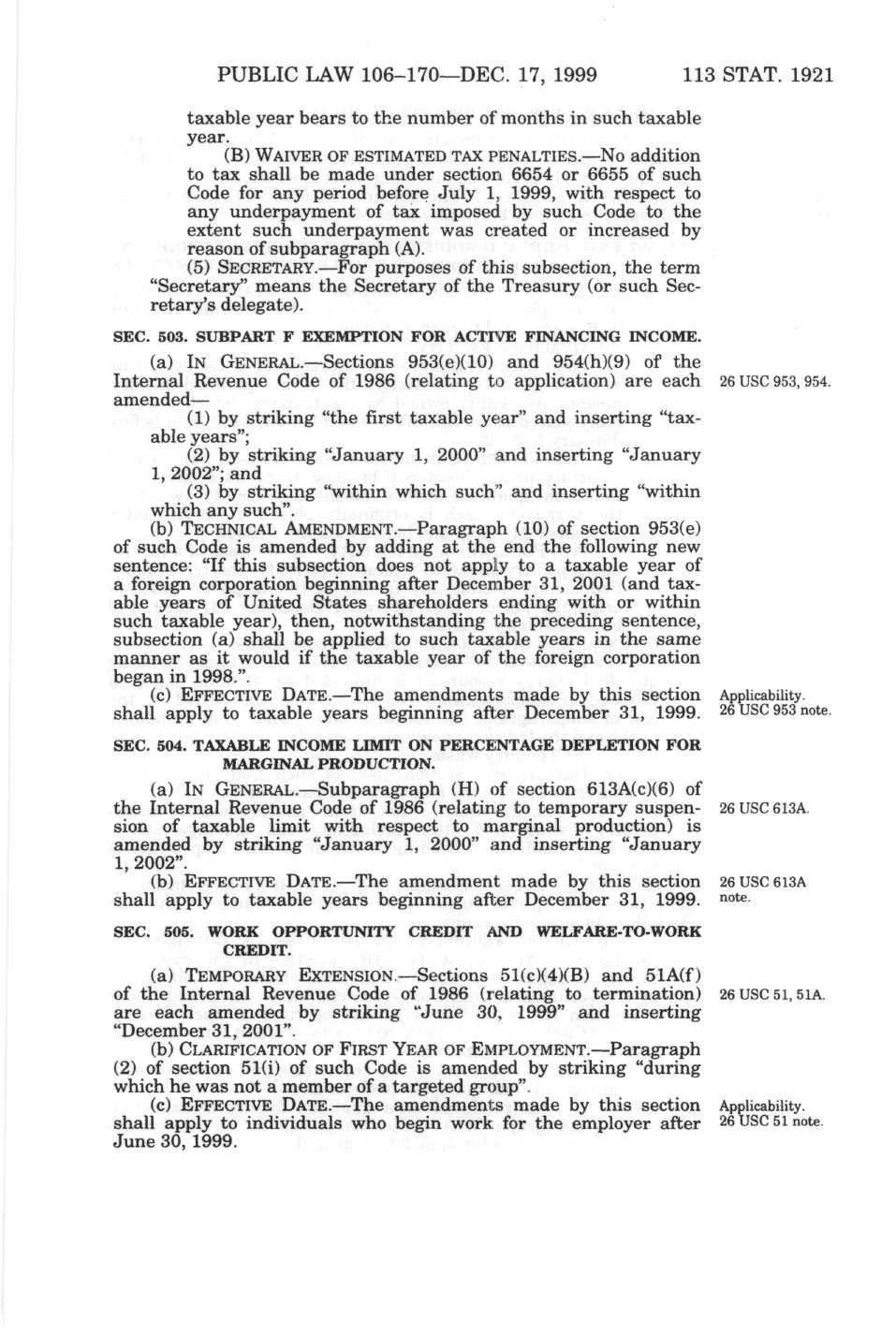 PUBLIC LAW 106–170—DEC. 17, 1999 113 STAT. 1921

taxable year bears to the number of months in such taxable year.

(B) WAIVER OF ESTIMATED TAX PENALTIES.—No addition to tax shall be made under section 6654 or 6655 of such Code for any period before July 1, 1999, with respect to any underpayment of tax imposed by such Code to the extent such underpayment was created or increased by reason of subparagraph (A).

(5) SECRETARY.—For purposes of this subsection, the term "Secretary" means the Secretary of the Treasury (or such Secretary's delegate).

SEC. 503. SUBPART F EXEMPTION FOR ACTIVE FINANCING INCOME.

(a) IN GENERAL.—Sections 953(e)(10) and 954(h)(9) of the Internal Revenue Code of 1986 (relating to application) are each amended—

26 USC 953, 954.

(1) by striking "the first taxable year" and inserting "taxable years";

(2) by striking "January 1, 2000" and inserting "January 1, 2002"; and

(3) by striking "within which such" and inserting "within which any such".

(b) TECHNICAL AMENDMENT.—Paragraph (10) of section 953(e) of such Code is amended by adding at the end the following new sentence: "If this subsection does not apply to a taxable year of a foreign corporation beginning after December 31, 2001 (and taxable years of United States shareholders ending with or within such taxable year), then, notwithstanding the preceding sentence, subsection (a) shall be applied to such taxable years in the same manner as it would if the taxable year of the foreign corporation began in 1998.".

(c) EFFECTIVE DATE.—The amendments made by this section shall apply to taxable years beginning after December 31, 1999.

Applicability. 26 USC 953 note.

SEC. 504. TAXABLE INCOME LIMIT ON PERCENTAGE DEPLETION FOR MARGINAL PRODUCTION.

(a) IN GENERAL.—Subparagraph (H) of section 613A(c)(6) of the Internal Revenue Code of 1986 (relating to temporary suspension of taxable limit with respect to marginal production) is amended by striking "January 1, 2000" and inserting "January 1, 2002".

26 USC 613A.

(b) EFFECTIVE DATE.—The amendment made by this section shall apply to taxable years beginning after December 31, 1999.

26 USC 613A note.

SEC. 505. WORK OPPORTUNITY CREDIT AND WELFARE-TO-WORK CREDIT.

(a) TEMPORARY EXTENSION.—Sections 51(c)(4)(B) and 51A(f) of the Internal Revenue Code of 1986 (relating to termination) are each amended by striking "June 30, 1999" and inserting "December 31, 2001".

26 USC 51, 51A.

(b) CLARIFICATION OF FIRST YEAR OF EMPLOYMENT.—Paragraph (2) of section 51(i) of such Code is amended by striking "during which he was not a member of a targeted group".

(c) EFFECTIVE DATE.—The amendments made by this section shall apply to individuals who begin work for the employer after June 30, 1999.

Applicability. 26 USC 51 note.